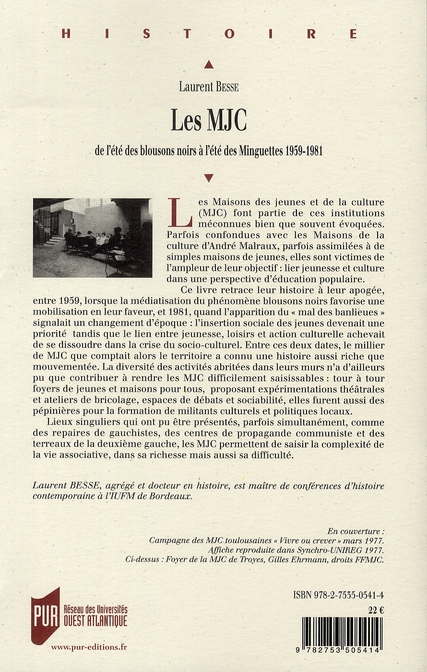 HISTOIRE

Laurent BESSE

Les MJC

de l'été des blousons noirs à l'été des Minguettes 1959-1981

Les Maisons des jeunes et de la culture (MJC) font partie de ces institutions méconnues bien que souvent évoquées. Parfois confondues avec les Maisons de la culture d'André Malraux, parfois assimilées à de simples maisons de jeunes, elles sont victimes de l'ampleur de leur objectif : lier jeunesse et culture dans une perspective d'éducation populaire.

Ce livre retrace leur histoire à leur apogée, entre 1959, lorsque la médiatisation du phénomène blousons noirs favorise une mobilisation en leur faveur, et 1981, quand l'apparition du « mal des banlieues » signalait un changement d'époque : l'insertion sociale des jeunes devenait une priorité tandis que le lien entre jeunesse, loisirs et action culturelle achevait de se dissoudre dans la crise du socio-culturel. Entre ces deux dates, le millier de MJC que comptait alors le territoire a connu une histoire aussi riche que mouvementée. La diversité des activités abritées dans leurs murs n'a d'ailleurs pu que contribuer à rendre les MJC difficilement saisissables : tour à tour foyers de jeunes et maisons pour tous, proposant expérimentations théâtrales et ateliers de bricolage, espaces de débats et sociabilité, elles furent aussi des pépinières pour la formation de militants culturels et politiques locaux.

Lieux singuliers qui ont pu être présentés, parfois simultanément, comme des repaires de gauchistes, des centres de propagande communiste et des terreaux de la deuxième gauche, les MJC permettent de saisir la complexité de la vie associative, dans sa richesse mais aussi sa difficulté.

Laurent BESSE, agrégé et docteur en histoire, est maître de conférences d'histoire contemporaine à l'IUFM de Bordeaux.

En couverture :
Campagne des MJC toulousaines « Vivre ou crever » mars 1977.
Affiche reproduite dans Synchro-UNIREG 1977.
Ci-dessus : Foyer de la MJC de Troyes, Gilles Ehrmann, droits FFMJC.

PUR Réseau des Universités OUEST ATLANTIQUE

www.pur-editions.fr

ISBN 978-2-7535-0541-4

22 €

9 782753 505414